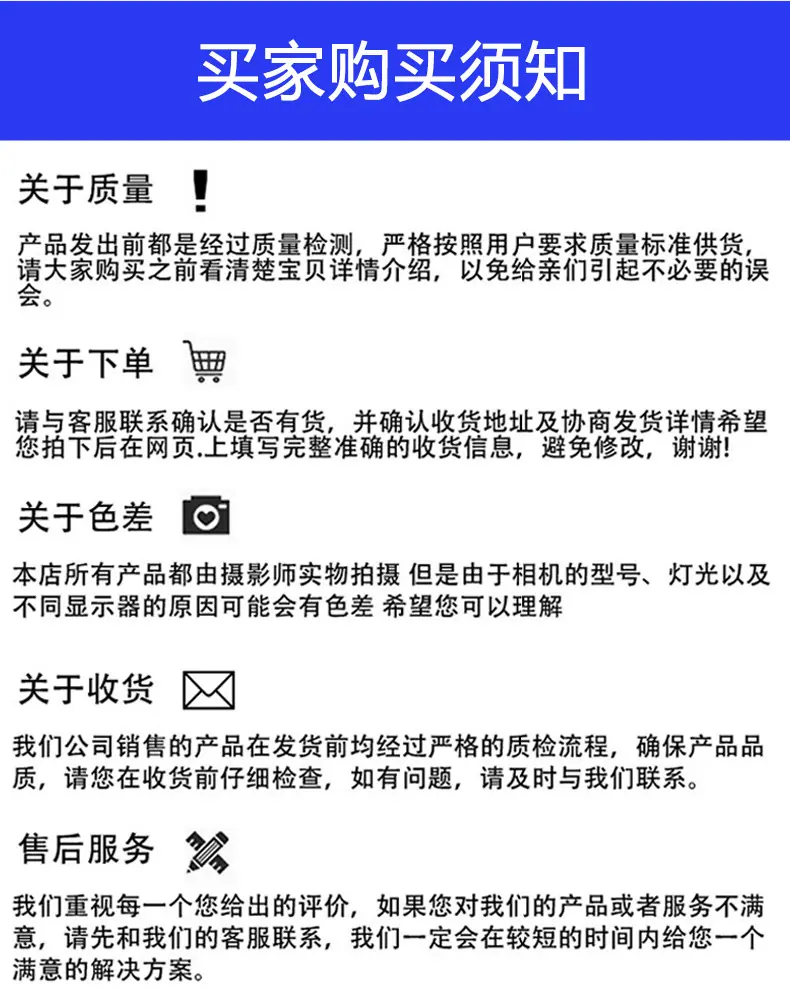 买家购买须知

关于质量

产品发出前都是经过质量检测，严格按照用户要求质量标准供货，请大家购买之前看清楚宝贝详情介绍，以免给亲们引起不必要的误会。

关于下单

请与客服联系确认是否有货，并确认收货地址及协商发货详情希望您拍下后在网页.上填写完整准确的收货信息，避免修改，谢谢!

关于色差

本店所有产品都由摄影师实物拍摄 但是由于相机的型号、灯光以及不同显示器的原因可能会有色差 希望您可以理解

关于收货

我们公司销售的产品在发货前均经过严格的质检流程，确保产品品质，请您在收货前仔细检查，如有问题，请及时与我们联系。

售后服务

我们重视每一个您给出的评价，如果您对我们的产品或者服务不满意，请先和我们的客服联系，我们一定会在较短的时间内给您一个满意的解决方案。